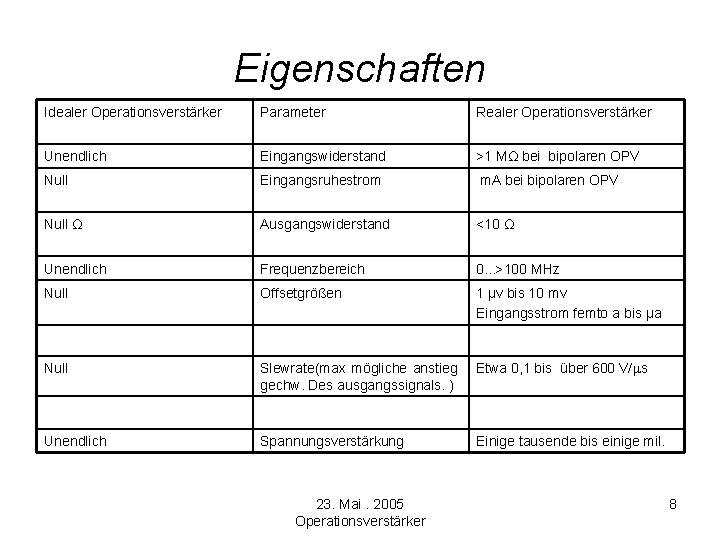 Eigenschaften

| Idealer Operationsverstärker | Parameter | Realer Operationsverstärker |
|---|---|---|
| Unendlich | Eingangswiderstand | >1 MΩ bei bipolaren OPV |
| Null | Eingangsruhestrom | mA bei bipolaren OPV |
| Null Ω | Ausgangswiderstand | <10 Ω |
| Unendlich | Frequenzbereich | 0...>100 MHz |
| Null | Offsetgrößen | 1 µv bis 10 mv Eingangsstrom femto a bis µa |
| | | |
| Null | Slewrate(max mögliche anstieg gechw. Des ausgangssignals. ) | Etwa 0,1 bis über 600 V/µs |
| | | |
| Unendlich | Spannungsverstärkung | Einige tausende bis einige mil. |

23. Mai . 2005
Operationsverstärker

8